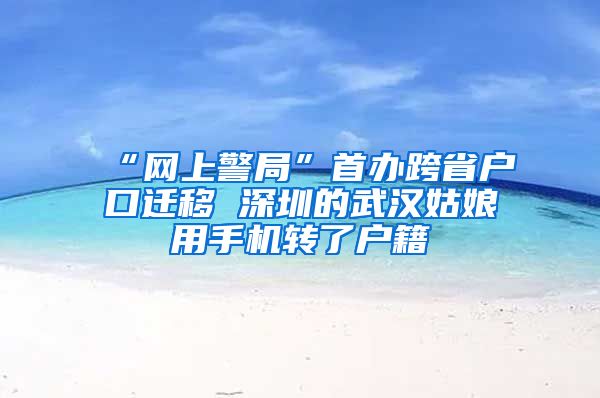 “网上警局”首办跨省户口迁移 深圳的武汉姑娘用手机转了户籍